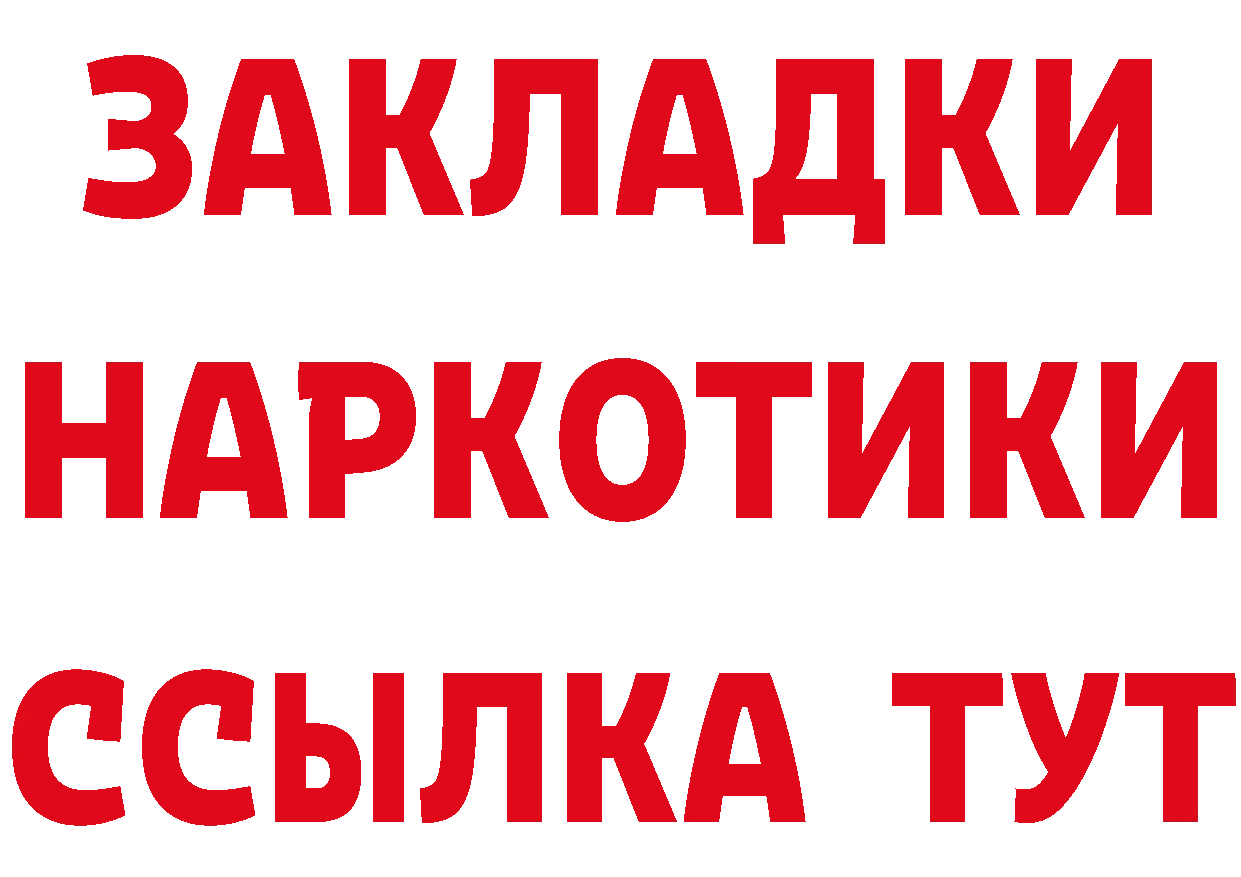 ЗАКЛАДКИ
НАРКОТИКИ
ССЫЛКА ТУТ